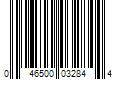 0 46500 03284 4